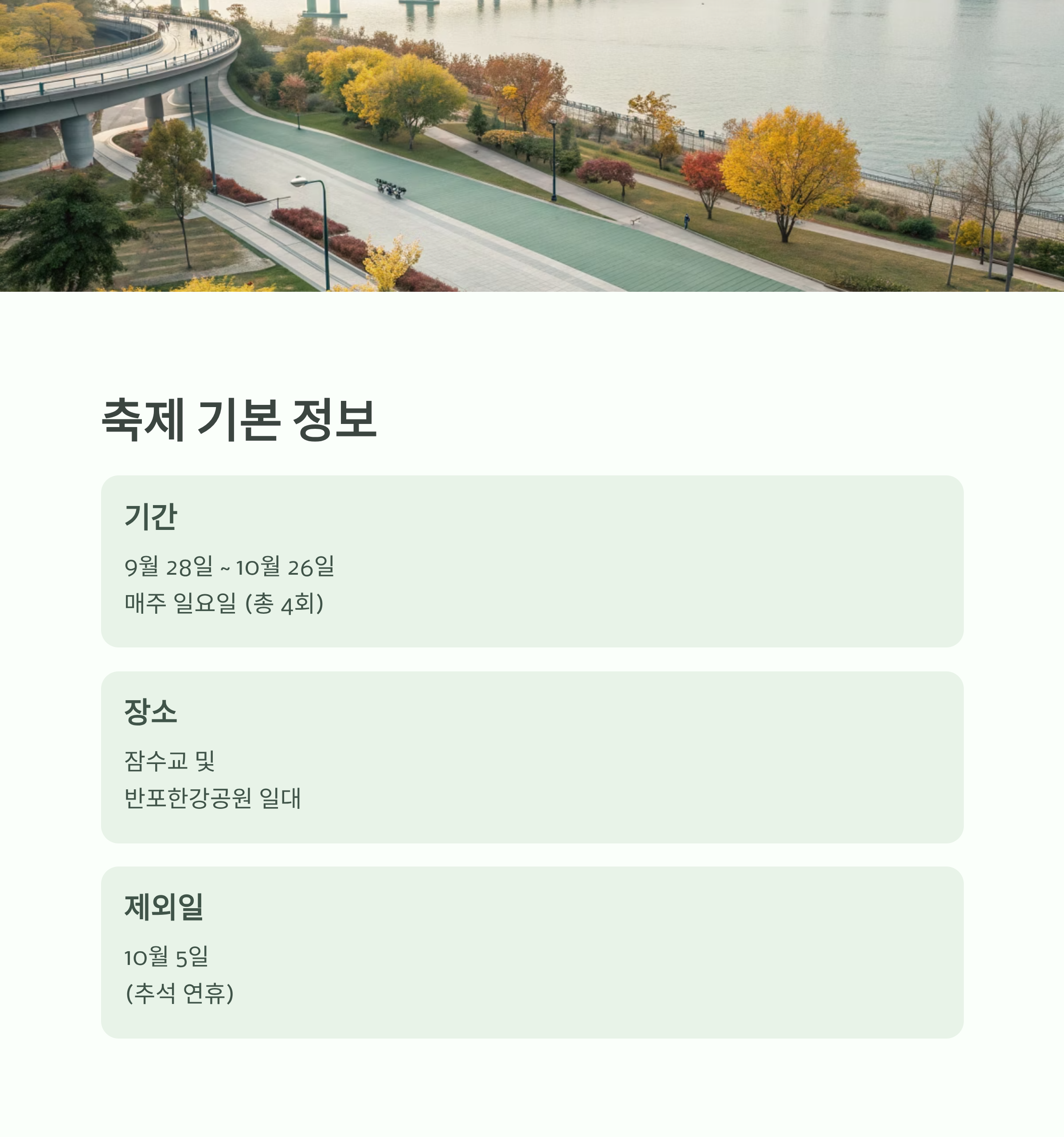 축제 기본 정보

기간

9월 28일 ~ 10월 26일
매주 일요일 (총 4회)

장소

잠수교 및
반포한강공원 일대

제외일

10월 5일
(추석 연휴)